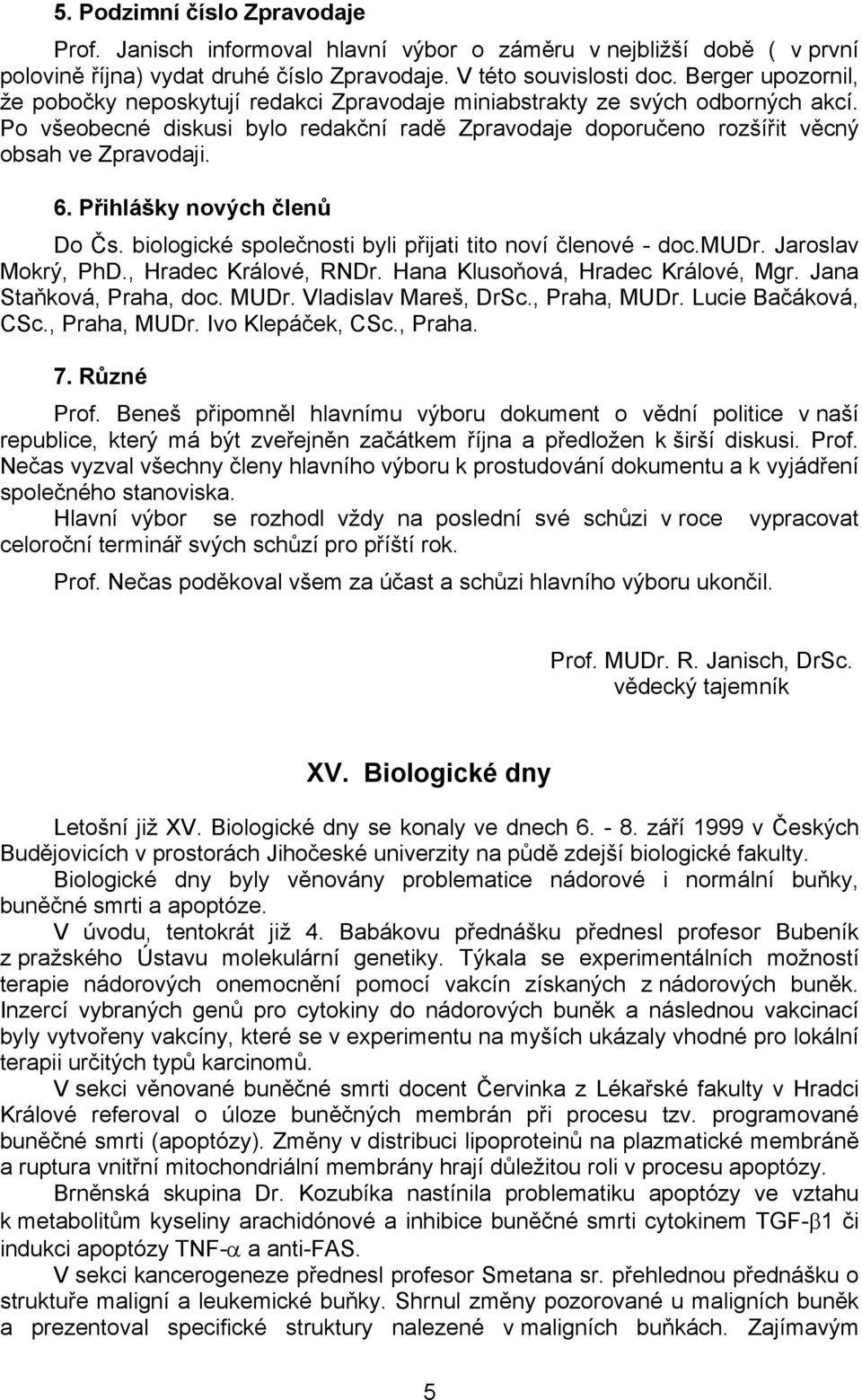 5. Podzimní číslo Zpravodaje

Prof. Janisch informoval hlavní výbor o záměru v nejbližší době ( v první polovině října) vydat druhé číslo Zpravodaje. V této souvislosti doc. Berger upozornil, že pobočky neposkytují redakci Zpravodaje miniabstrakty ze svých odborných akcí. Po všeobecné diskusi bylo redakční radě Zpravodaje doporučeno rozšířit věcný obsah ve Zpravodaji.

6. Přihlášky nových členů

Do Čs. biologické společnosti byli přijati tito noví členové - doc.MUDr. Jaroslav Mokrý, PhD., Hradec Králové, RNDr. Hana Klusoňová, Hradec Králové, Mgr. Jana Staňková, Praha, doc. MUDr. Vladislav Mareš, DrSc., Praha, MUDr. Lucie Bačáková, CSc., Praha, MUDr. Ivo Klepáček, CSc., Praha.

7. Různé

Prof. Beneš připomněl hlavnímu výboru dokument o vědní politice v naší republice, který má být zveřejněn začátkem října a předložen k širší diskusi. Prof. Nečas vyzval všechny členy hlavního výboru k prostudování dokumentu a k vyjádření společného stanoviska.

Hlavní výbor se rozhodl vždy na poslední své schůzi v roce vypracovat celoroční terminář svých schůzí pro příští rok.

Prof. Nečas poděkoval všem za účast a schůzi hlavního výboru ukončil.

Prof. MUDr. R. Janisch, DrSc.
vědecký tajemník

XV. Biologické dny

Letošní již XV. Biologické dny se konaly ve dnech 6. - 8. září 1999 v Českých Budějovicích v prostorách Jihočeské univerzity na půdě zdejší biologické fakulty.

Biologické dny byly věnovány problematice nádorové i normální buňky, buněčné smrti a apoptóze.

V úvodu, tentokrát již 4. Babákovu přednášku přednesl profesor Bubeník z pražského Ústavu molekulární genetiky. Týkala se experimentálních možností terapie nádorových onemocnění pomocí vakcín získaných z nádorových buněk. Inzercí vybraných genů pro cytokiny do nádorových buněk a následnou vakcinací byly vytvořeny vakcíny, které se v experimentu na myších ukázaly vhodné pro lokální terapii určitých typů karcinomů.

V sekci věnované buněčné smrti docent Červinka z Lékařské fakulty v Hradci Králové referoval o úloze buněčných membrán při procesu tzv. programované buněčné smrti (apoptózy). Změny v distribuci lipoproteinů na plazmatické membráně a ruptura vnitřní mitochondriální membrány hrají důležitou roli v procesu apoptózy.

Brněnská skupina Dr. Kozubíka nastínila problematiku apoptózy ve vztahu k metabolitům kyseliny arachidónové a inhibice buněčné smrti cytokinem TGF-$\beta$1 či indukci apoptózy TNF-$\alpha$ a anti-FAS.

V sekci kancerogeneze přednesl profesor Smetana sr. přehlednou přednášku o struktuře maligní a leukemické buňky. Shrnul změny pozorované u maligních buněk a prezentoval specifické struktury nalezené v maligních buňkách. Zajímavým

5